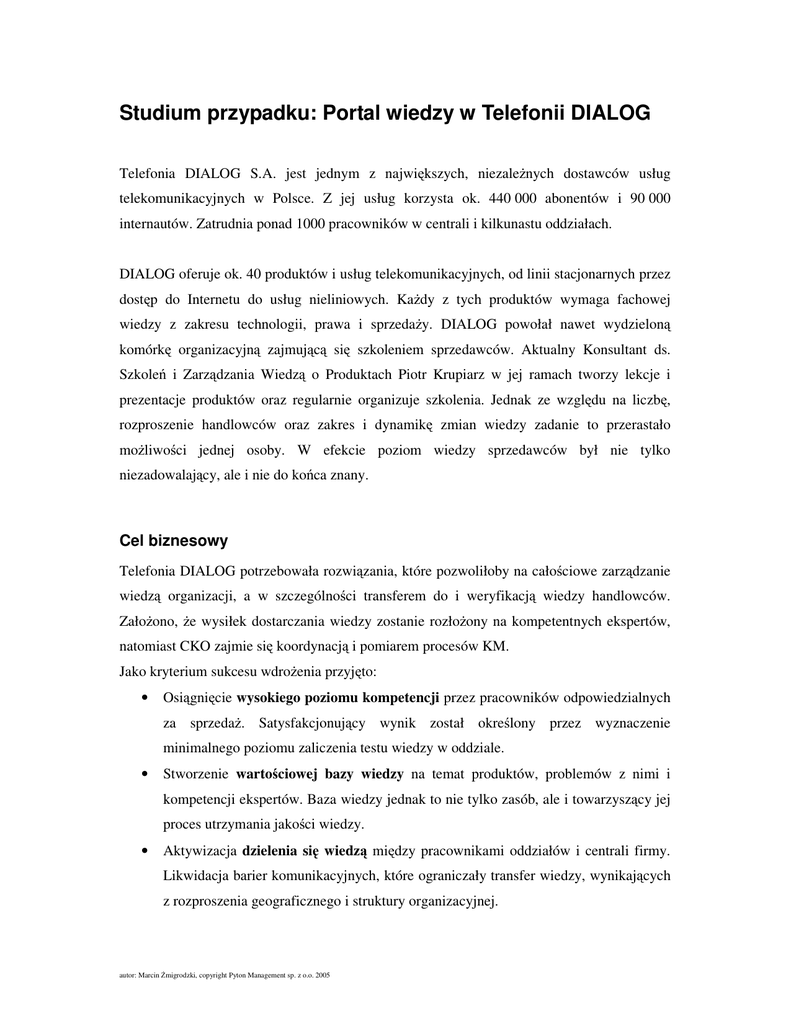 Studium przypadku: Portal wiedzy w Telefonii DIALOG

Telefonia DIALOG S.A. jest jednym z największych, niezależnych dostawców usług telekomunikacyjnych w Polsce. Z jej usług korzysta ok. 440 000 abonentów i 90 000 internautów. Zatrudnia ponad 1000 pracowników w centrali i kilkunastu oddziałach.

DIALOG oferuje ok. 40 produktów i usług telekomunikacyjnych, od linii stacjonarnych przez dostęp do Internetu do usług nieliniowych. Każdy z tych produktów wymaga fachowej wiedzy z zakresu technologii, prawa i sprzedaży. DIALOG powołał nawet wydzieloną komórkę organizacyjną zajmującą się szkoleniem sprzedawców. Aktualny Konsultant ds. Szkoleń i Zarządzania Wiedzą o Produktach Piotr Krupiarz w jej ramach tworzy lekcje i prezentacje produktów oraz regularnie organizuje szkolenia. Jednak ze względu na liczbę, rozproszenie handlowców oraz zakres i dynamikę zmian wiedzy zadanie to przerastało możliwości jednej osoby. W efekcie poziom wiedzy sprzedawców był nie tylko niezadowalający, ale i nie do końca znany.

Cel biznesowy

Telefonia DIALOG potrzebowała rozwiązania, które pozwoliłoby na całościowe zarządzanie wiedzą organizacji, a w szczególności transferem do i weryfikacją wiedzy handlowców. Założono, że wysiłek dostarczania wiedzy zostanie rozłożony na kompetentnych ekspertów, natomiast CKO zajmie się koordynacją i pomiarem procesów KM.
Jako kryterium sukcesu wdrożenia przyjęto:

• Osiągnięcie wysokiego poziomu kompetencji przez pracowników odpowiedzialnych za sprzedaż. Satysfakcjonujący wynik został określony przez wyznaczenie minimalnego poziomu zaliczenia testu wiedzy w oddziale.
• Stworzenie wartościowej bazy wiedzy na temat produktów, problemów z nimi i kompetencji ekspertów. Baza wiedzy jednak to nie tylko zasób, ale i towarzyszący jej proces utrzymania jakości wiedzy.
• Aktywizacja dzielenia się wiedzą między pracownikami oddziałów i centrali firmy. Likwidacja barier komunikacyjnych, które ograniczały transfer wiedzy, wynikających z rozproszenia geograficznego i struktury organizacyjnej.

autor: Marcin Żmigrodzki, copyright Pyton Management sp. z o.o. 2005